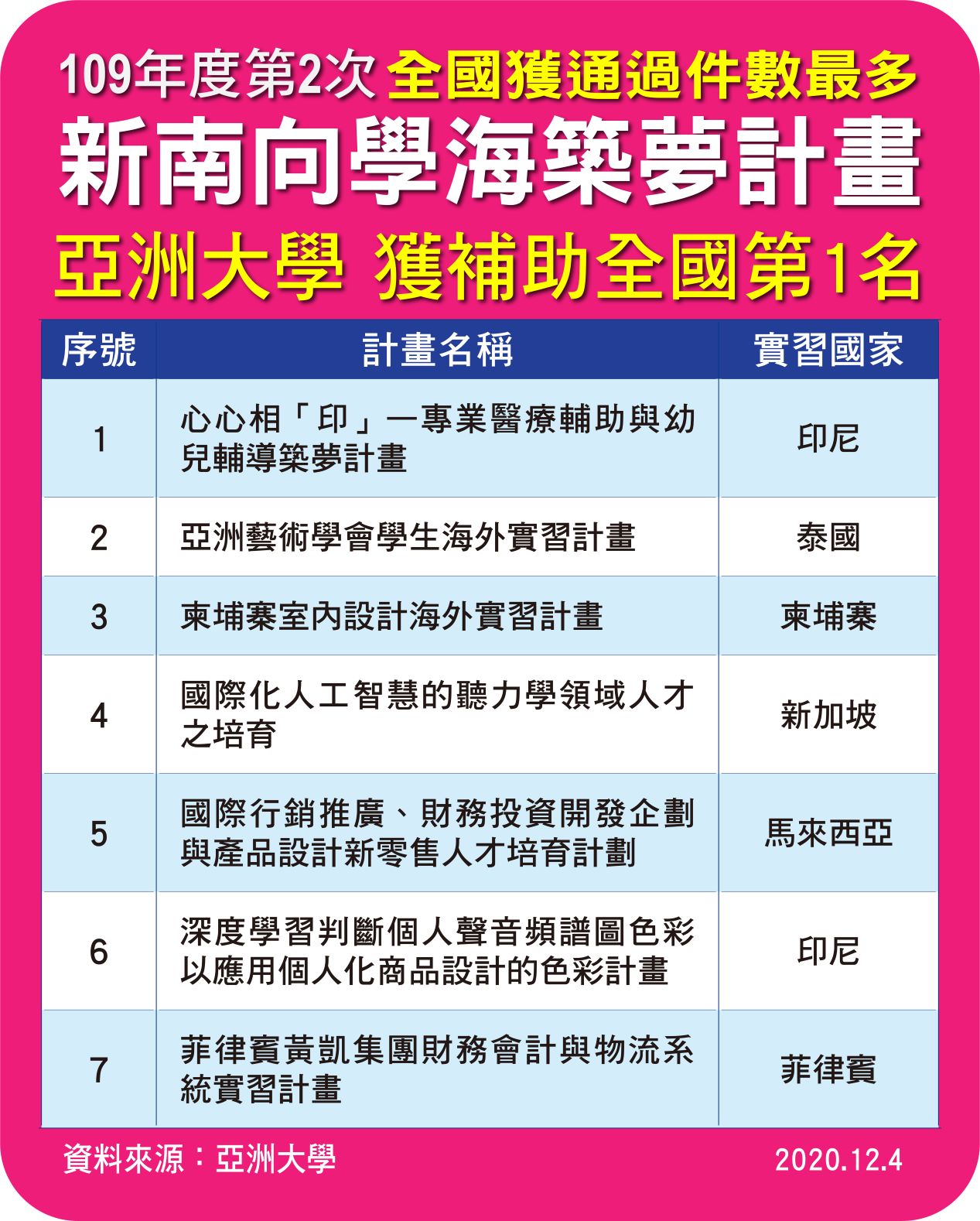 109年度第2次 全國獲通過件數最多
新南向學海築夢計畫
亞洲大學 獲補助全國第1名

| 序號 | 計畫名稱 | 實習國家 |
|---|---|---|
| 1 | 心心相「印」—專業醫療輔助與幼兒輔導築夢計畫 | 印尼 |
| 2 | 亞洲藝術學會學生海外實習計畫 | 泰國 |
| 3 | 柬埔寨室內設計海外實習計畫 | 柬埔寨 |
| 4 | 國際化人工智慧的聽力學領域人才之培育 | 新加坡 |
| 5 | 國際行銷推廣、財務投資開發企劃與產品設計新零售人才培育計劃 | 馬來西亞 |
| 6 | 深度學習判斷個人聲音頻譜圖色彩以應用個人化商品設計的色彩計畫 | 印尼 |
| 7 | 菲律賓黃凱集團財務會計與物流系統實習計畫 | 菲律賓 |

資料來源：亞洲大學
2020.12.4